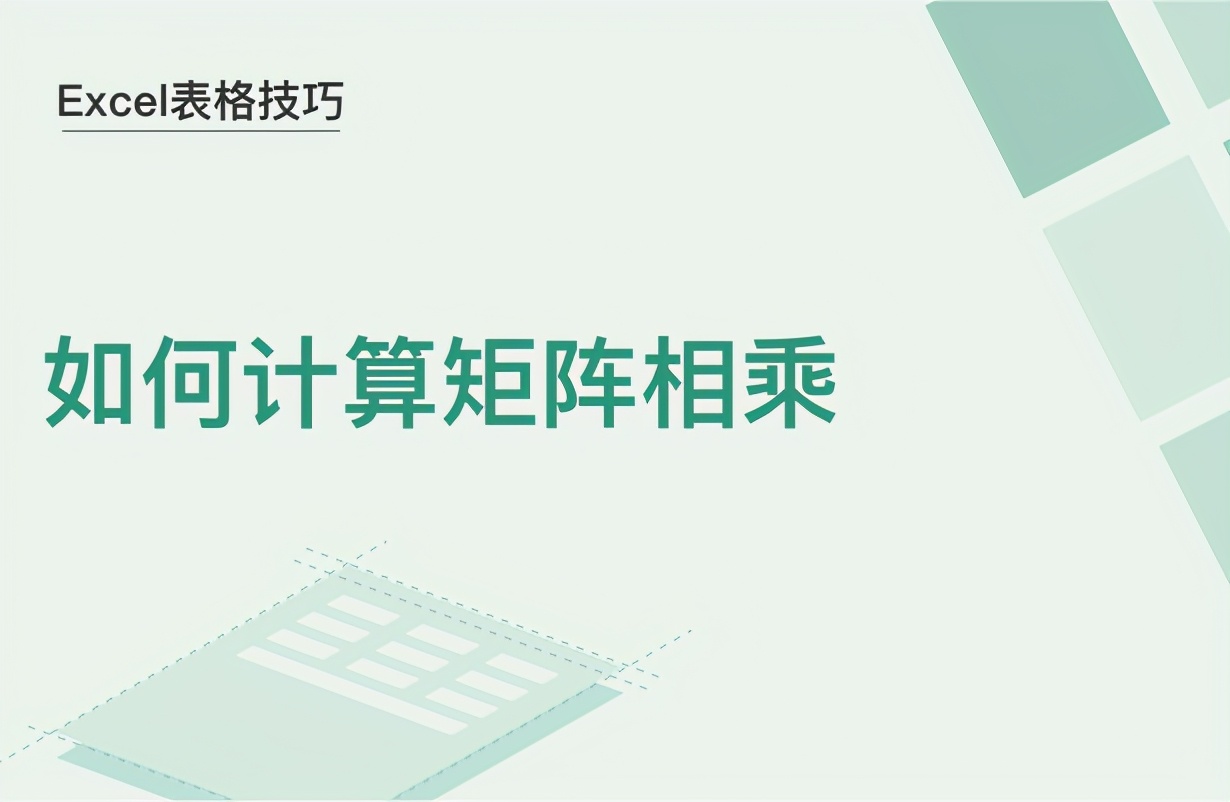 Excel表格技巧

如何计算矩阵相乘